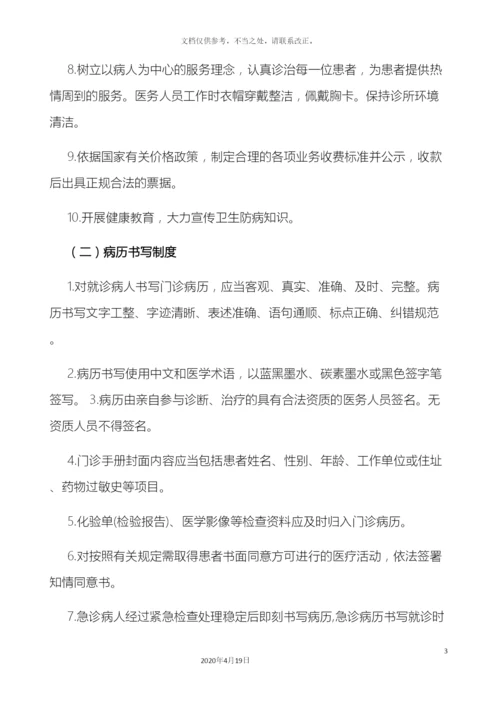 文档仅供参考，不当之处，请联系改正。

8.树立以病人为中心的服务理念，认真诊治每一位患者，为患者提供热情周到的服务。医务人员工作时衣帽穿戴整洁，佩戴胸卡。保持诊所环境清洁。

9.依据国家有关价格政策，制定合理的各项业务收费标准并公示，收款后出具正规合法的票据。

10.开展健康教育，大力宣传卫生防病知识。

（二）病历书写制度

1.对就诊病人书写门诊病历，应当客观、真实、准确、及时、完整。病历书写文字工整、字迹清晰、表述准确、语句通顺、标点正确、纠错规范。

2.病历书写使用中文和医学术语，以蓝黑墨水、碳素墨水或黑色签字笔签写。 3.病历由亲自参与诊断、治疗的具有合法资质的医务人员签名。无资质人员不得签名。

4.门诊手册封面内容应当包括患者姓名、性别、年龄、工作单位或住址、药物过敏史等项目。

5.化验单(检验报告)、医学影像等检查资料应及时归入门诊病历。

6.对按照有关规定需取得患者书面同意方可进行的医疗活动，依法签署知情同意书。

7.急诊病人经过紧急检查处理稳定后即刻书写病历,急诊病历书写就诊时

3

2020年4月19日